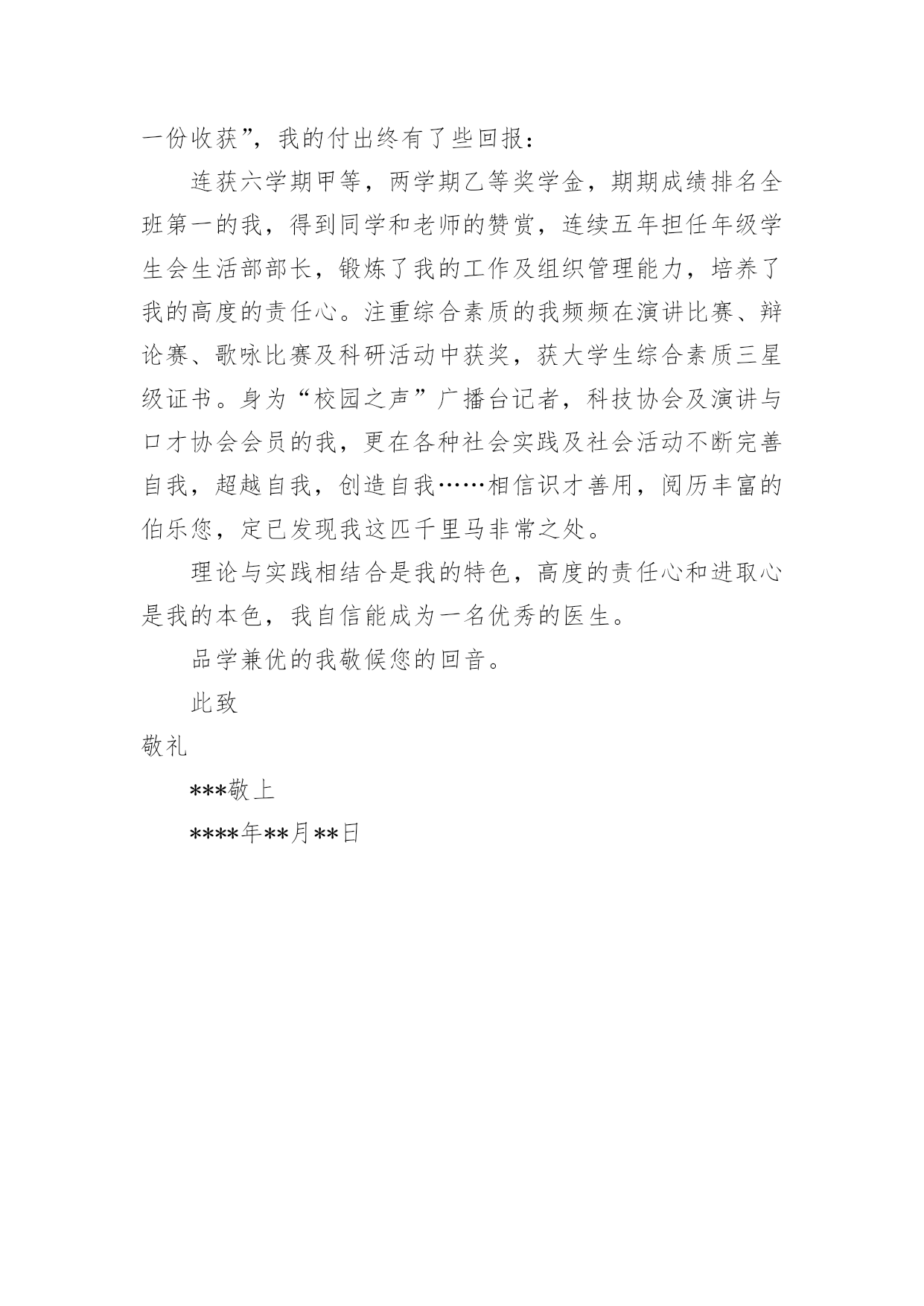 一份收获”，我的付出终有了些回报：

连获六学期甲等，两学期乙等奖学金，期期成绩排名全班第一的我，得到同学和老师的赞赏，连续五年担任年级学生会生活部部长，锻炼了我的工作及组织管理能力，培养了我的高度的责任心。注重综合素质的我频频在演讲比赛、辩论赛、歌咏比赛及科研活动中获奖，获大学生综合素质三星级证书。身为“校园之声”广播台记者，科技协会及演讲与口才协会会员的我，更在各种社会实践及社会活动不断完善自我，超越自我，创造自我……相信识才善用，阅历丰富的伯乐您，定已发现我这匹千里马非常之处。

理论与实践相结合是我的特色，高度的责任心和进取心是我的本色，我自信能成为一名优秀的医生。

品学兼优的我敬候您的回音。

此致

敬礼

***敬上

****年**月**日